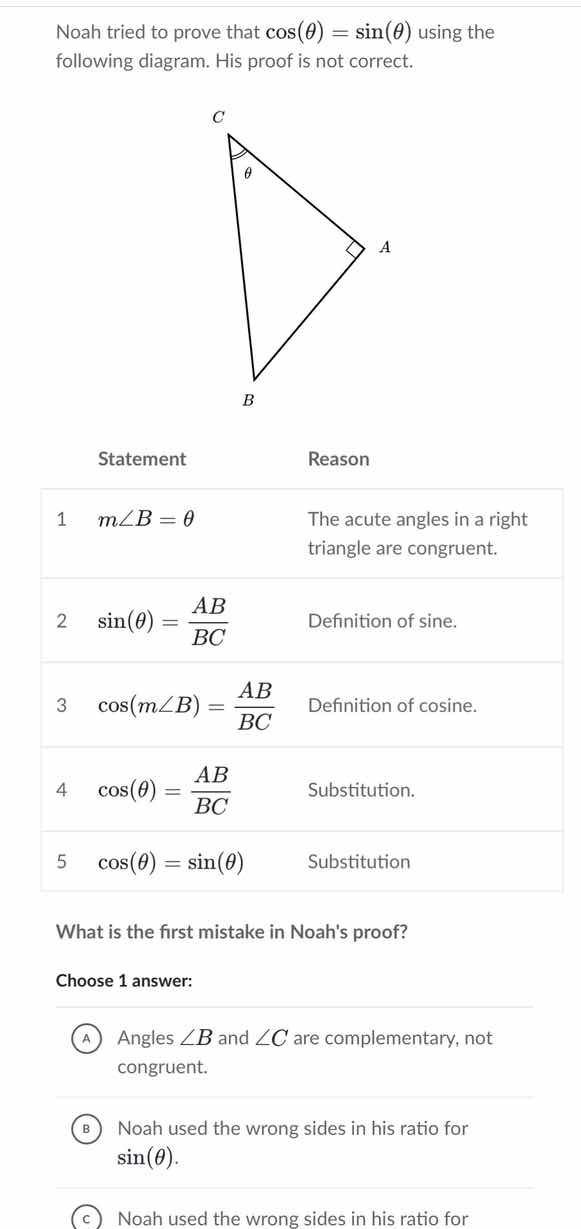 Noah tried to prove that $\cos(\theta) = \sin(\theta)$ using the following diagram. His proof is not correct.

$C$

$\theta$

$A$

$B$

| | Statement | Reason |
|---|---|---|
| 1 | $m\angle B = \theta$ | The acute angles in a right triangle are congruent. |
| 2 | $\sin(\theta) = \frac{AB}{BC}$ | Definition of sine. |
| 3 | $\cos(m\angle B) = \frac{AB}{BC}$ | Definition of cosine. |
| 4 | $\cos(\theta) = \frac{AB}{BC}$ | Substitution. |
| 5 | $\cos(\theta) = \sin(\theta)$ | Substitution |

What is the first mistake in Noah's proof?

Choose 1 answer:

A Angles $\angle B$ and $\angle C$ are complementary, not congruent.

B Noah used the wrong sides in his ratio for $\sin(\theta)$.

C Noah used the wrong sides in his ratio for